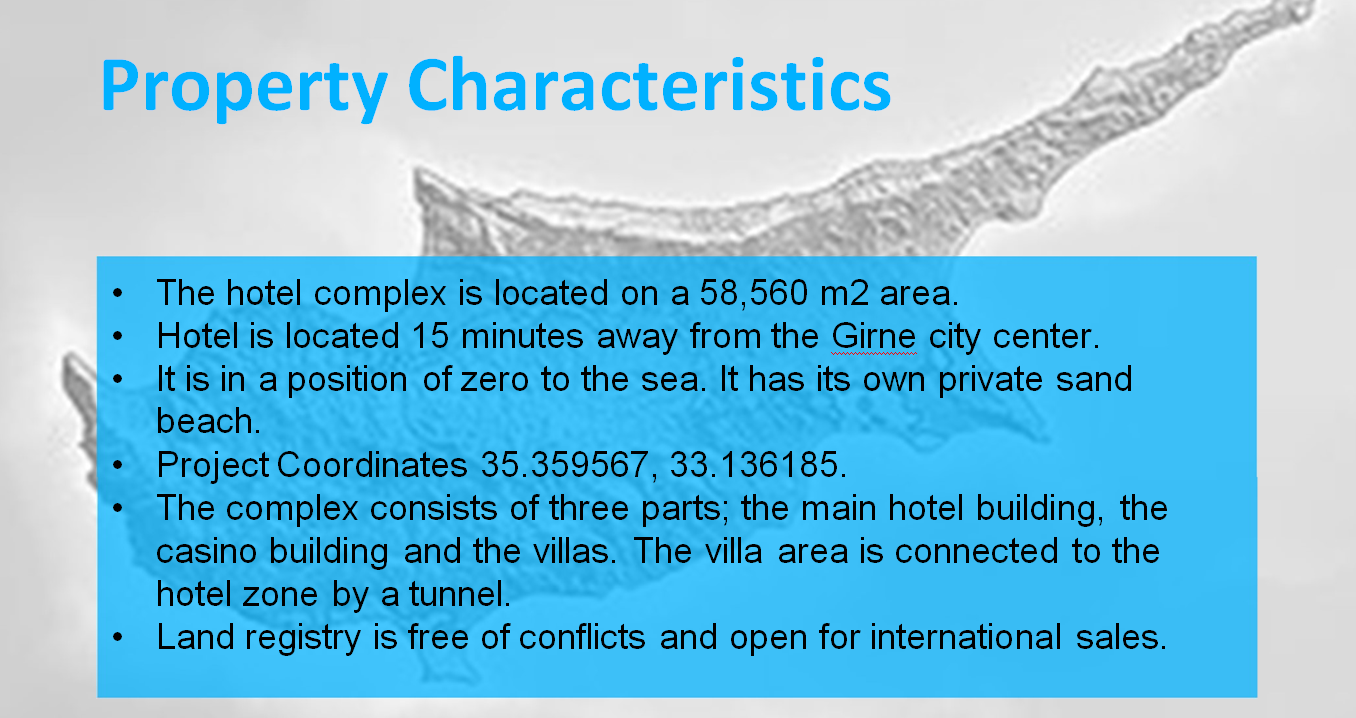 Property Characteristics

• The hotel complex is located on a 58,560 m2 area.
• Hotel is located 15 minutes away from the Girne city center.
• It is in a position of zero to the sea. It has its own private sand beach.
• Project Coordinates 35.359567, 33.136185.
• The complex consists of three parts; the main hotel building, the casino building and the villas. The villa area is connected to the hotel zone by a tunnel.
• Land registry is free of conflicts and open for international sales.